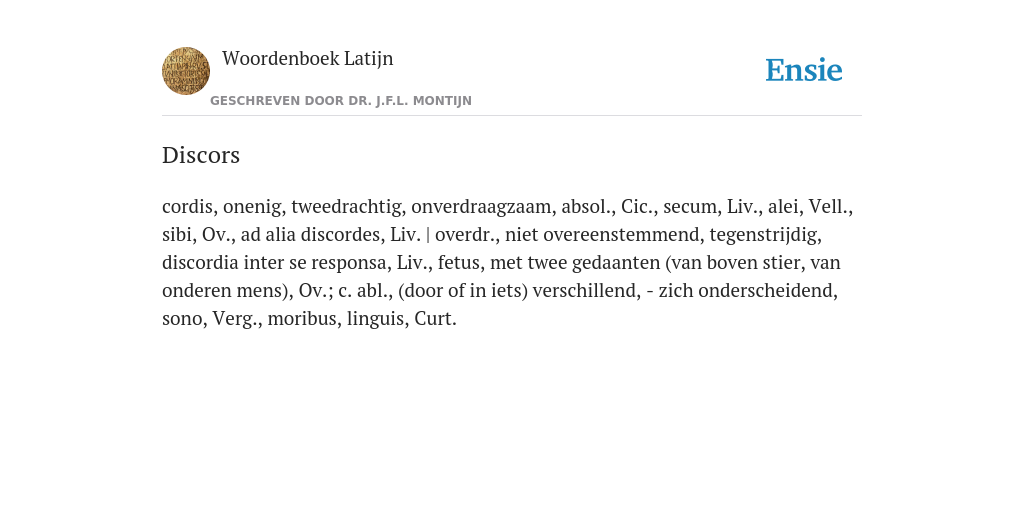 Woordenboek Latijn
GESCHREVEN DOOR DR. J.F.L. MONTIJN

Ensie

Discors

cordis, onenig, tweedrachtig, onverdraagzaam, absol., Cic., secum, Liv., alei, Vell., sibi, Ov., ad alia discordes, Liv. | overdr., niet overeenstemmend, tegenstrijdig, discordia inter se responsa, Liv., fetus, met twee gedaanten (van boven stier, van onderen mens), Ov.; c. abl., (door of in iets) verschillend, - zich onderscheidend, sono, Verg., moribus, linguis, Curt.